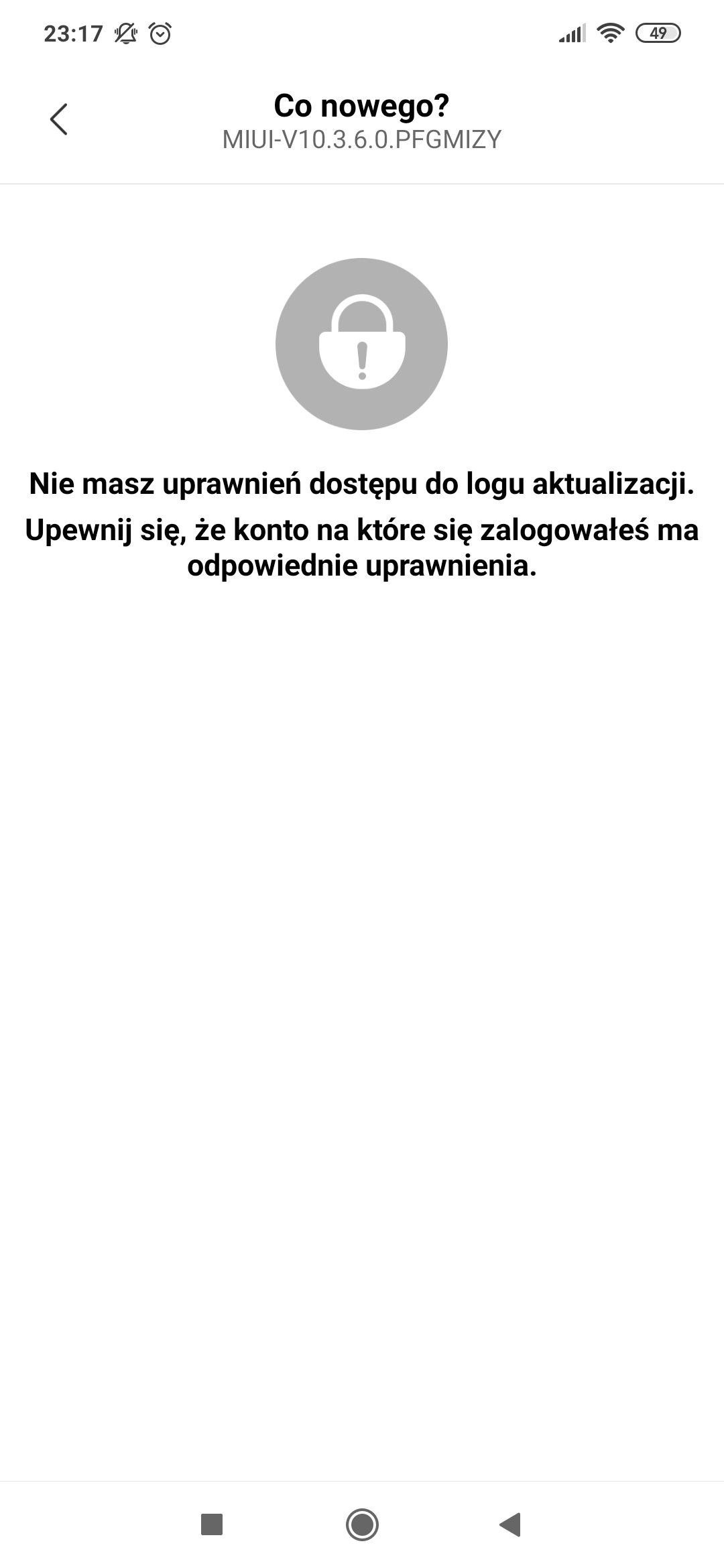 23:17

49

Co nowego?
MIUI-V10.3.6.0.PFGMIZY

Nie masz uprawnień dostępu do logu aktualizacji.

Upewnij się, że konto na które się zalogowałeś ma odpowiednie uprawnienia.